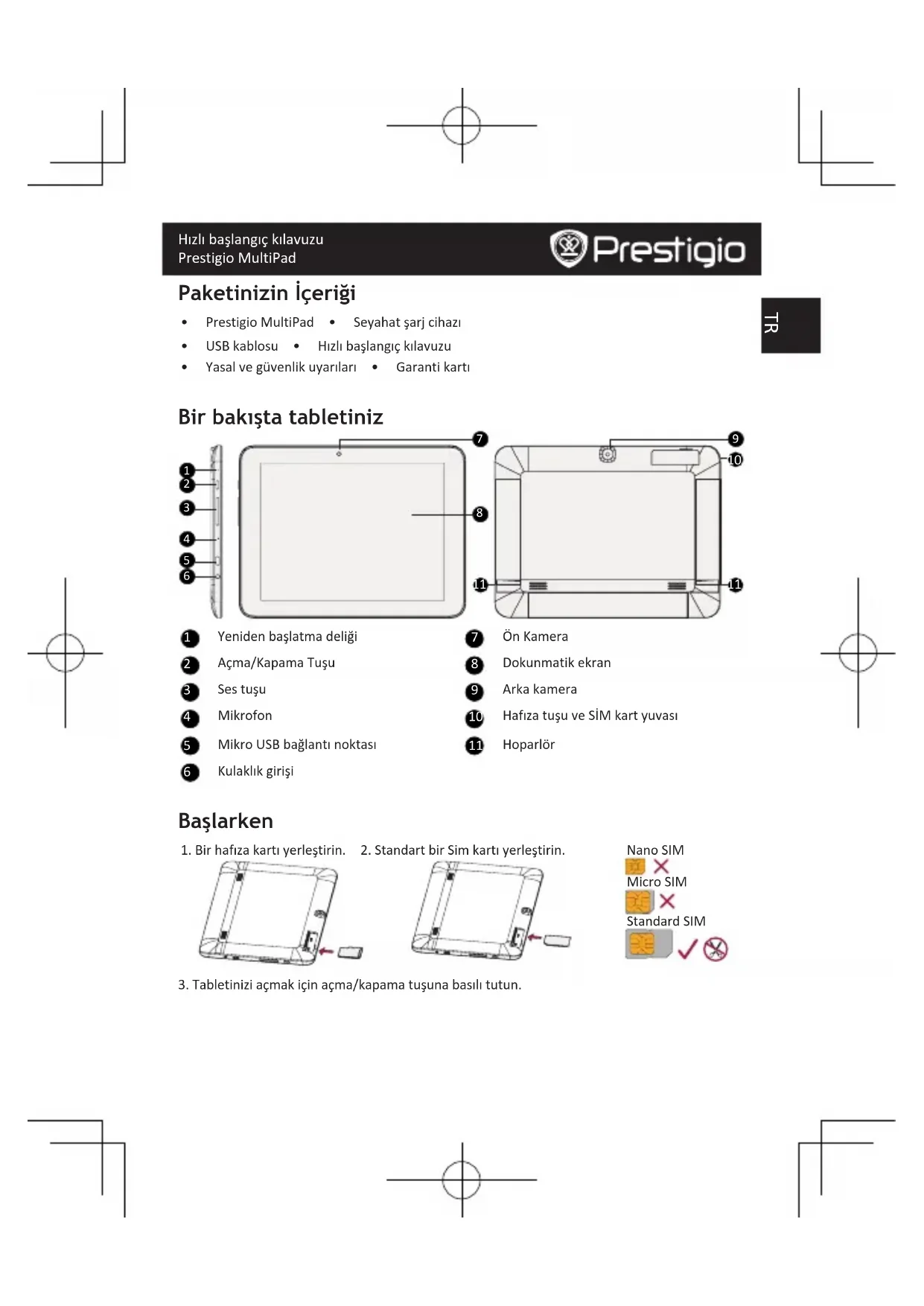 Hızlı başlangıç kılavuzu
Prestigio MultiPad

Prestigio

TR

Paketinizin İçeriği

• Prestigio MultiPad • Seyahat şarj cihazı
• USB kablosu • Hızlı başlangıç kılavuzu
• Yasal ve güvenlik uyarıları • Garanti kartı

Bir bakışta tabletiniz

1 2 3 4 5 6 7 8 9 10 11 11

1 Yeniden başlatma deliği
2 Açma/Kapama Tuşu
3 Ses tuşu
4 Mikrofon
5 Mikro USB bağlantı noktası
6 Kulaklık girişi
7 Ön Kamera
8 Dokunmatik ekran
9 Arka kamera
10 Hafıza tuşu ve SİM kart yuvası
11 Hoparlör

Başlarken

1. Bir hafıza kartı yerleştirin.
2. Standart bir Sim kartı yerleştirin.

Nano SIM
Micro SIM
Standard SIM

3. Tabletinizi açmak için açma/kapama tuşuna basılı tutun.